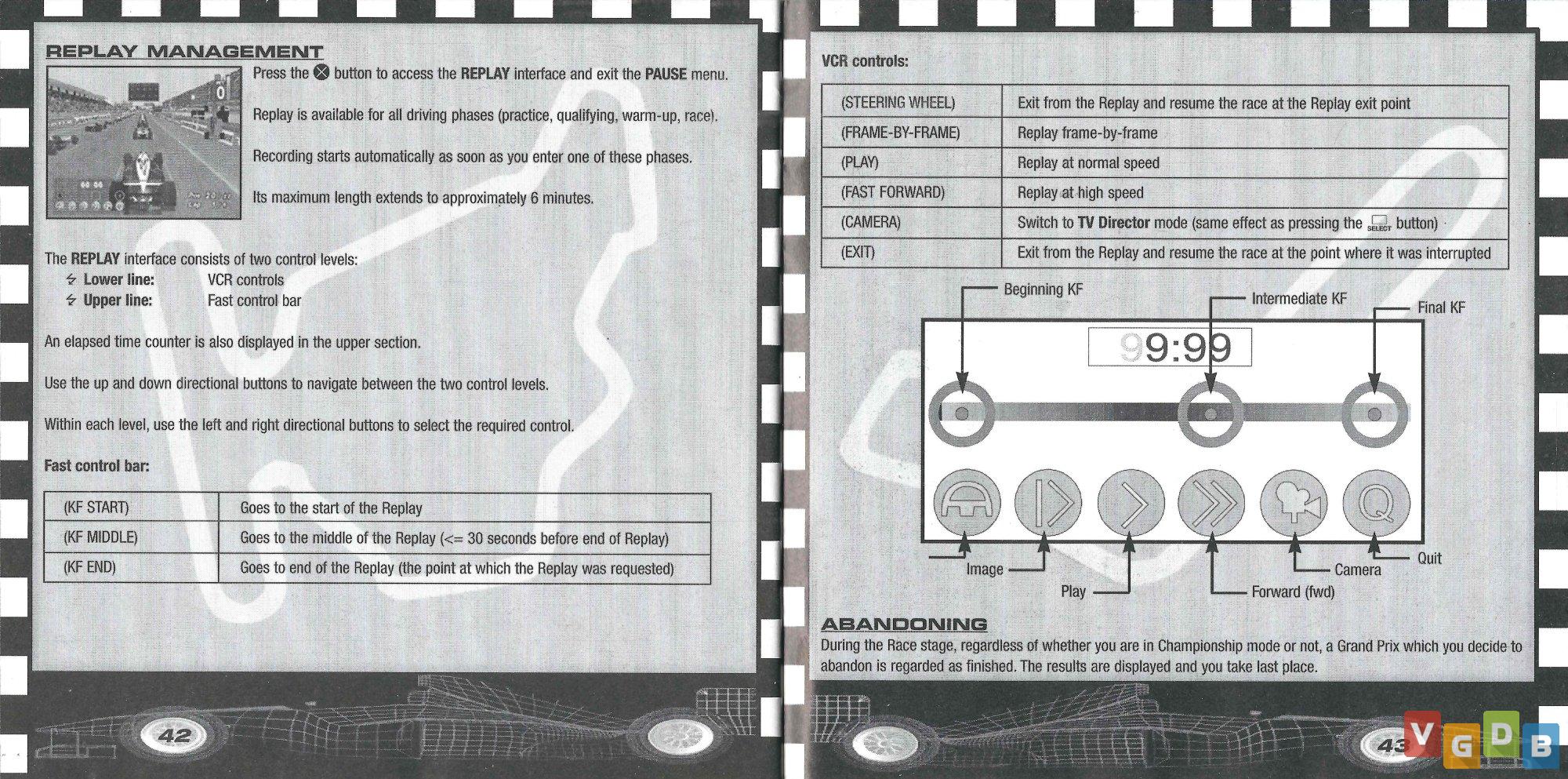 REPLAY MANAGEMENT

Press the ⊗ button to access the REPLAY interface and exit the PAUSE menu.

Replay is available for all driving phases (practice, qualifying, warm-up, race).

Recording starts automatically as soon as you enter one of these phases.

Its maximum length extends to approximately 6 minutes.

The REPLAY interface consists of two control levels:
Lower line: VCR controls
Upper line: Fast control bar

An elapsed time counter is also displayed in the upper section.

Use the up and down directional buttons to navigate between the two control levels.

Within each level, use the left and right directional buttons to select the required control.

Fast control bar:

| (KF START) | Goes to the start of the Replay |
|---|---|
| (KF MIDDLE) | Goes to the middle of the Replay (<= 30 seconds before end of Replay) |
| (KF END) | Goes to end of the Replay (the point at which the Replay was requested) |

42

VCR controls:

| (STEERING WHEEL) | Exit from the Replay and resume the race at the Replay exit point |
|---|---|
| (FRAME-BY-FRAME) | Replay frame-by-frame |
| (PLAY) | Replay at normal speed |
| (FAST FORWARD) | Replay at high speed |
| (CAMERA) | Switch to TV Director mode (same effect as pressing the SELECT button) |
| (EXIT) | Exit from the Replay and resume the race at the point where it was interrupted |

Beginning KF
Intermediate KF
Final KF
99:99
Image
Play
Forward (fwd)
Camera
Quit

ABANDONING
During the Race stage, regardless of whether you are in Championship mode or not, a Grand Prix which you decide to abandon is regarded as finished. The results are displayed and you take last place.

43

VGDB